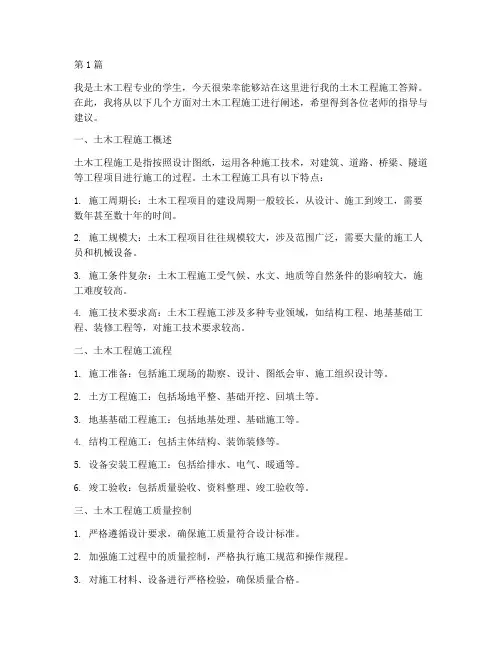 第1篇

我是土木工程专业的学生，今天很荣幸能够站在这里进行我的土木工程施工答辩。在此，我将从以下几个方面对土木工程施工进行阐述，希望得到各位老师的指导与建议。

一、土木工程施工概述

土木工程施工是指按照设计图纸，运用各种施工技术，对建筑、道路、桥梁、隧道等工程项目进行施工的过程。土木工程施工具有以下特点：

1. 施工周期长：土木工程项目的建设周期一般较长，从设计、施工到竣工，需要数年甚至数十年的时间。

2. 施工规模大：土木工程项目往往规模较大，涉及范围广泛，需要大量的施工人员和机械设备。

3. 施工条件复杂：土木工程施工受气候、水文、地质等自然条件的影响较大，施工难度较高。

4. 施工技术要求高：土木工程施工涉及多种专业领域，如结构工程、地基基础工程、装修工程等，对施工技术要求较高。

二、土木工程施工流程

1. 施工准备：包括施工现场的勘察、设计、图纸会审、施工组织设计等。

2. 土方工程施工：包括场地平整、基础开挖、回填土等。

3. 地基基础工程施工：包括地基处理、基础施工等。

4. 结构工程施工：包括主体结构、装饰装修等。

5. 设备安装工程施工：包括给排水、电气、暖通等。

6. 竣工验收：包括质量验收、资料整理、竣工验收等。

三、土木工程施工质量控制

1. 严格遵循设计要求，确保施工质量符合设计标准。

2. 加强施工过程中的质量控制，严格执行施工规范和操作规程。

3. 对施工材料、设备进行严格检验，确保质量合格。